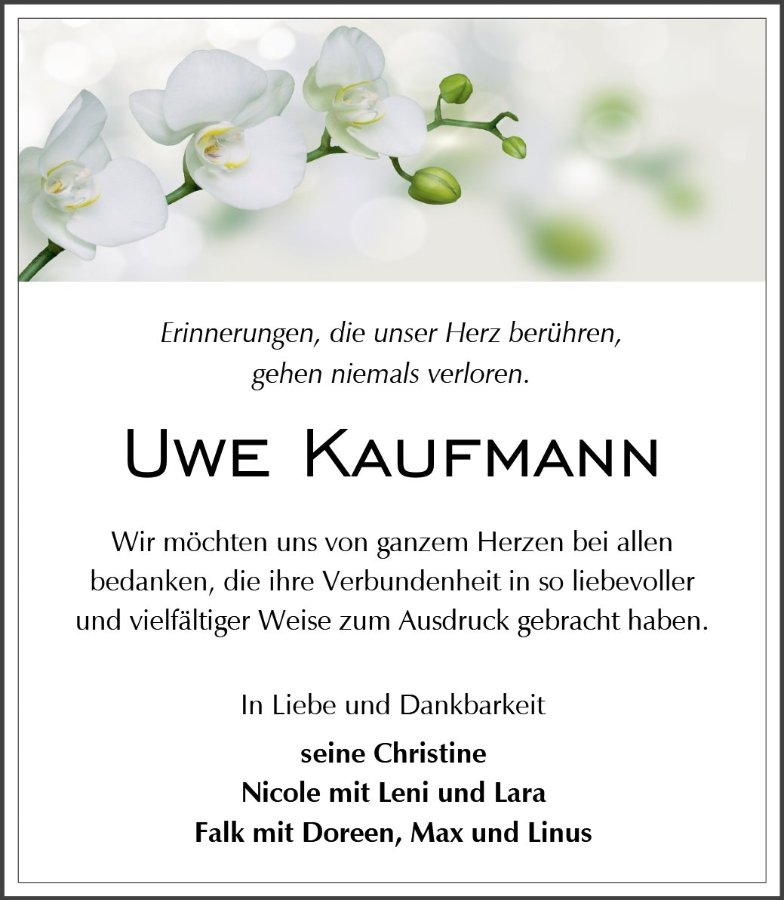 Erinnerungen, die unser Herz berühren,
gehen niemals verloren.

Uwe Kaufmann

Wir möchten uns von ganzem Herzen bei allen bedanken, die ihre Verbundenheit in so liebevoller und vielfältiger Weise zum Ausdruck gebracht haben.

In Liebe und Dankbarkeit

seine Christine
Nicole mit Leni und Lara
Falk mit Doreen, Max und Linus